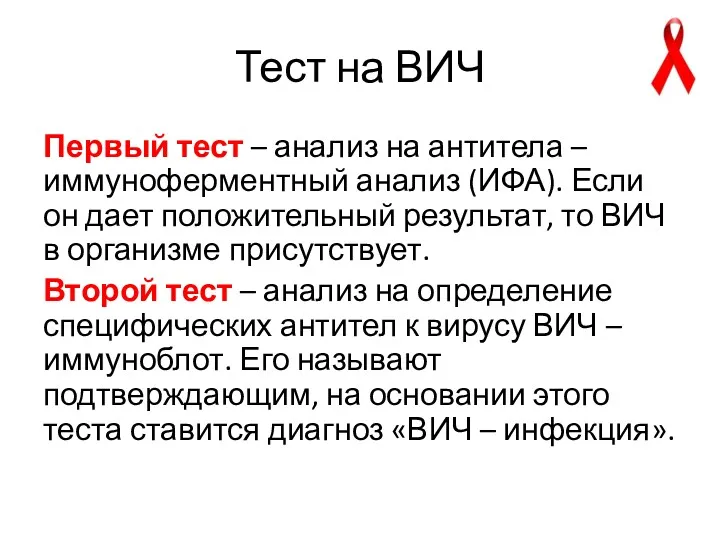 Тест на ВИЧ

Первый тест – анализ на антитела – иммуноферментный анализ (ИФА). Если он дает положительный результат, то ВИЧ в организме присутствует.

Второй тест – анализ на определение специфических антител к вирусу ВИЧ – иммуноблот. Его называют подтверждающим, на основании этого теста ставится диагноз «ВИЧ – инфекция».